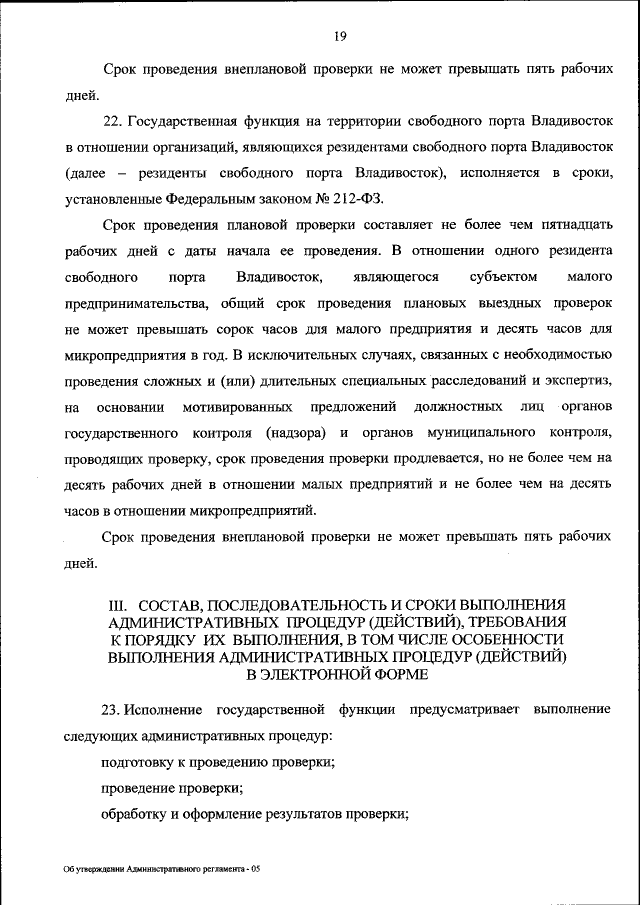 19

Срок проведения внеплановой проверки не может превышать пять рабочих дней.

22. Государственная функция на территории свободного порта Владивосток в отношении организаций, являющихся резидентами свободного порта Владивосток (далее – резиденты свободного порта Владивосток), исполняется в сроки, установленные Федеральным законом № 212-ФЗ.

Срок проведения плановой проверки составляет не более чем пятнадцать рабочих дней с даты начала ее проведения. В отношении одного резидента свободного порта Владивосток, являющегося субъектом малого предпринимательства, общий срок проведения плановых выездных проверок не может превышать сорок часов для малого предприятия и десять часов для микропредприятия в год. В исключительных случаях, связанных с необходимостью проведения сложных и (или) длительных специальных расследований и экспертиз, на основании мотивированных предложений должностных лиц органов государственного контроля (надзора) и органов муниципального контроля, проводящих проверку, срок проведения проверки продлевается, но не более чем на десять рабочих дней в отношении малых предприятий и не более чем на десять часов в отношении микропредприятий.

Срок проведения внеплановой проверки не может превышать пять рабочих дней.

III. СОСТАВ, ПОСЛЕДОВАТЕЛЬНОСТЬ И СРОКИ ВЫПОЛНЕНИЯ АДМИНИСТРАТИВНЫХ ПРОЦЕДУР (ДЕЙСТВИЙ), ТРЕБОВАНИЯ К ПОРЯДКУ ИХ ВЫПОЛНЕНИЯ, В ТОМ ЧИСЛЕ ОСОБЕННОСТИ ВЫПОЛНЕНИЯ АДМИНИСТРАТИВНЫХ ПРОЦЕДУР (ДЕЙСТВИЙ) В ЭЛЕКТРОННОЙ ФОРМЕ

23. Исполнение государственной функции предусматривает выполнение следующих административных процедур:

подготовку к проведению проверки;

проведение проверки;

обработку и оформление результатов проверки;

Об утверждении Административного регламента - 05